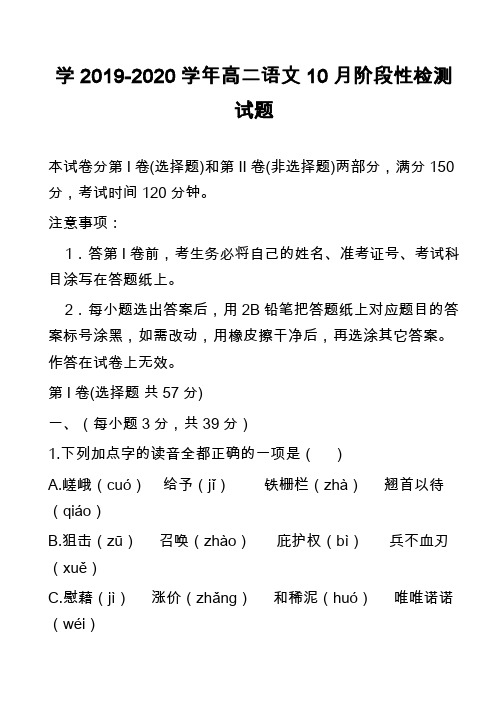 学 2019-2020 学年高二语文 10 月阶段性检测试题

本试卷分第 I 卷(选择题)和第 II 卷(非选择题)两部分，满分 150 分，考试时间 120 分钟。

注意事项：

1．答第 I 卷前，考生务必将自己的姓名、准考证号、考试科目涂写在答题纸上。

2．每小题选出答案后，用 2B 铅笔把答题纸上对应题目的答案标号涂黑，如需改动，用橡皮擦干净后，再选涂其它答案。作答在试卷上无效。

第 I 卷(选择题 共 57 分)

一、（每小题 3 分，共 39 分）

1.下列加点字的读音全都正确的一项是（　　）

A.嵯峨（cuó）　给予（jǐ）　铁栅栏（zhà）　翘首以待（qiáo）

B.狙击（zū）　召唤（zhào）　庇护权（bì）　兵不血刃（xuě）

C.慰藉（jì）　涨价（zhǎng）　和稀泥（huó）　唯唯诺诺（wéi）